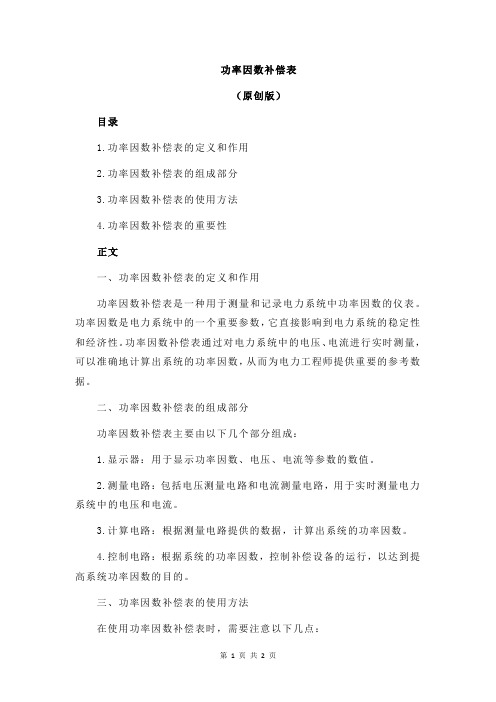 功率因数补偿表

（原创版）

目录

1.功率因数补偿表的定义和作用

2.功率因数补偿表的组成部分

3.功率因数补偿表的使用方法

4.功率因数补偿表的重要性

正文

一、功率因数补偿表的定义和作用

功率因数补偿表是一种用于测量和记录电力系统中功率因数的仪表。功率因数是电力系统中的一个重要参数，它直接影响到电力系统的稳定性和经济性。功率因数补偿表通过对电力系统中的电压、电流进行实时测量，可以准确地计算出系统的功率因数，从而为电力工程师提供重要的参考数据。

二、功率因数补偿表的组成部分

功率因数补偿表主要由以下几个部分组成：

1.显示器：用于显示功率因数、电压、电流等参数的数值。

2.测量电路：包括电压测量电路和电流测量电路，用于实时测量电力系统中的电压和电流。

3.计算电路：根据测量电路提供的数据，计算出系统的功率因数。

4.控制电路：根据系统的功率因数，控制补偿设备的运行，以达到提高系统功率因数的目的。

三、功率因数补偿表的使用方法

在使用功率因数补偿表时，需要注意以下几点：

第 1 页 共 2 页